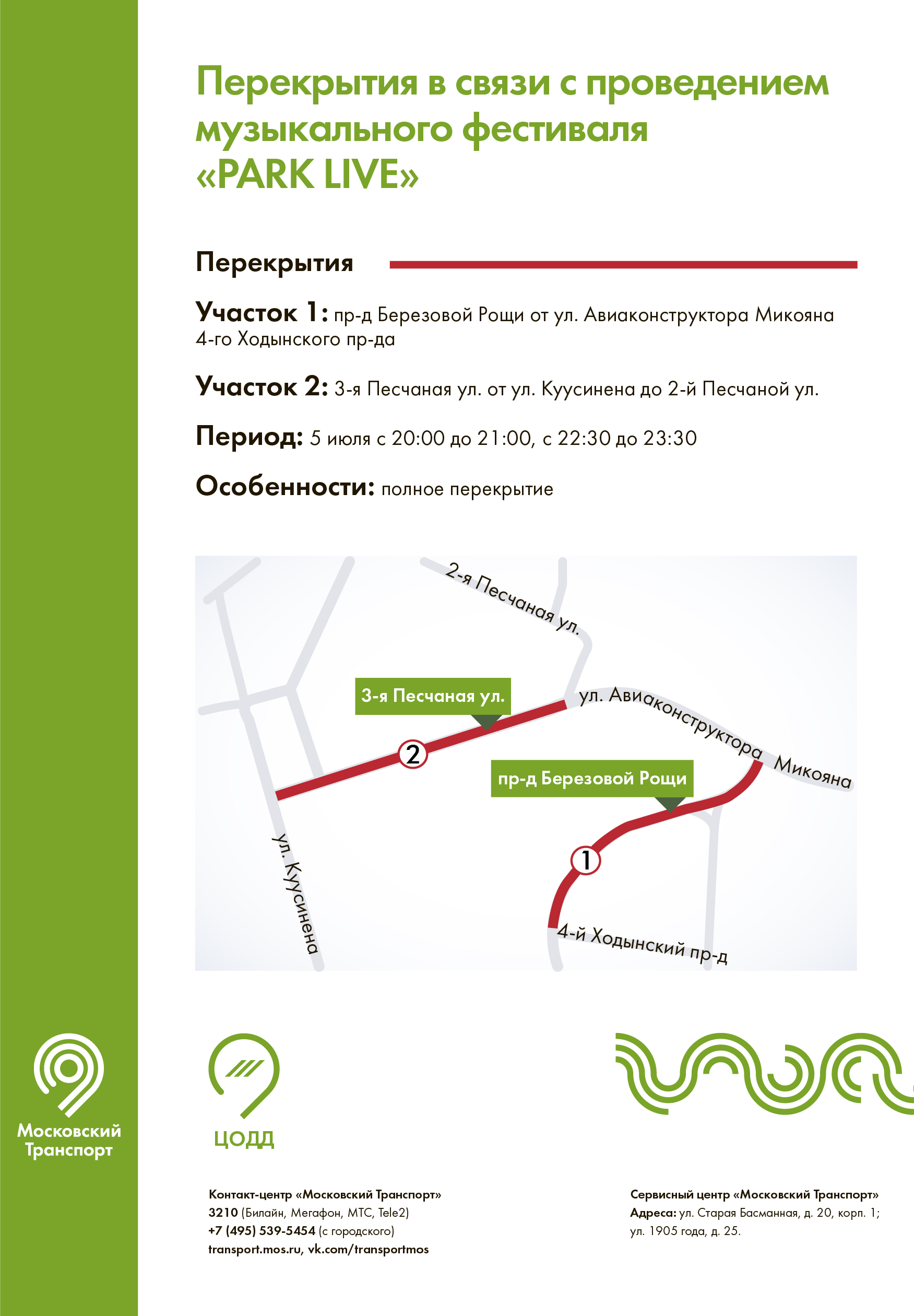 Перекрытия в связи с проведением музыкального фестиваля «PARK LIVE»

Перекрытия

Участок 1: пр-д Березовой Рощи от ул. Авиаконструктора Микояна 4-го Ходынского пр-да

Участок 2: 3-я Песчаная ул. от ул. Куусинена до 2-й Песчаной ул.

Период: 5 июля с 20:00 до 21:00, с 22:30 до 23:30

Особенности: полное перекрытие

2-я Песчаная ул.

3-я Песчаная ул.

ул. Авиаконструктора Микояна

2

пр-д Березовой Рощи

1

ул. Куусинена

4-й Ходынский пр-д

Московский Транспорт

ЦОДД

Контакт-центр «Московский Транспорт»
3210 (Билайн, Мегафон, МТС, Tele2)
+7 (495) 539-5454 (с городского)
transport.mos.ru, vk.com/transportmos

Сервисный центр «Московский Транспорт»
Адреса: ул. Старая Басманная, д. 20, корп. 1; ул. 1905 года, д. 25.